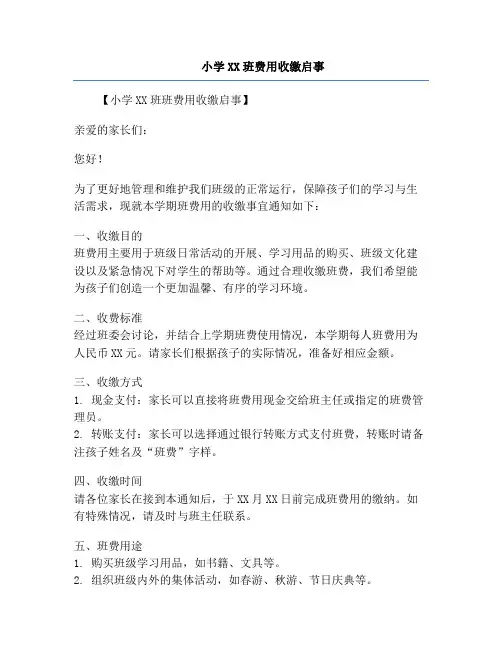 小学XX班费用收缴启事

【小学XX班班费用收缴启事】

亲爱的家长们：

您好！

为了更好地管理和维护我们班级的正常运行，保障孩子们的学习与生活需求，现就本学期班费用的收缴事宜通知如下：

一、收缴目的
班费用主要用于班级日常活动的开展、学习用品的购买、班级文化建设以及紧急情况下对学生的帮助等。通过合理收缴班费，我们希望能为孩子们创造一个更加温馨、有序的学习环境。

二、收费标准
经过班委会讨论，并结合上学期班费使用情况，本学期每人班费用为人民币XX元。请家长们根据孩子的实际情况，准备好相应金额。

三、收缴方式
1. 现金支付：家长可以直接将班费用现金交给班主任或指定的班费管理员。
2. 转账支付：家长可以选择通过银行转账方式支付班费，转账时请备注孩子姓名及“班费”字样。

四、收缴时间
请各位家长在接到本通知后，于XX月XX日前完成班费用的缴纳。如有特殊情况，请及时与班主任联系。

五、班费用途
1. 购买班级学习用品，如书籍、文具等。
2. 组织班级内外的集体活动，如春游、秋游、节日庆典等。